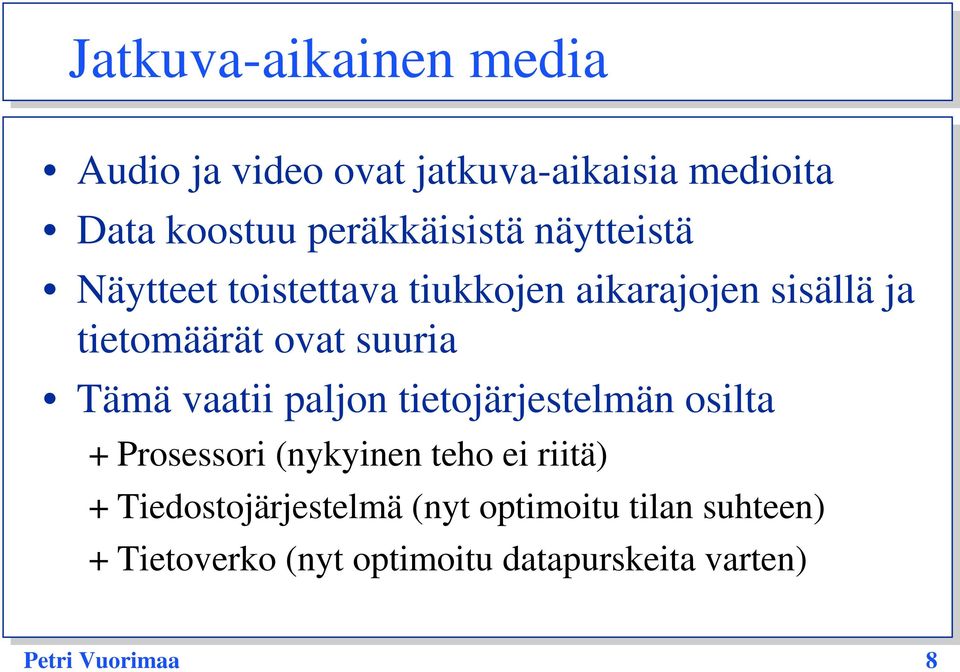 Jatkuva-aikainen media

• Audio ja video ovat jatkuva-aikaisia medioita
• Data koostuu peräkkäisistä näytteistä
• Näytteet toistettava tiukkojen aikarajojen sisällä ja tietomäärät ovat suuria
• Tämä vaatii paljon tietojärjestelmän osilta
+ Prosessori (nykyinen teho ei riitä)
+ Tiedostojärjestelmä (nyt optimoitu tilan suhteen)
+ Tietoverko (nyt optimoitu datapurskeita varten)

Petri Vuorimaa 8